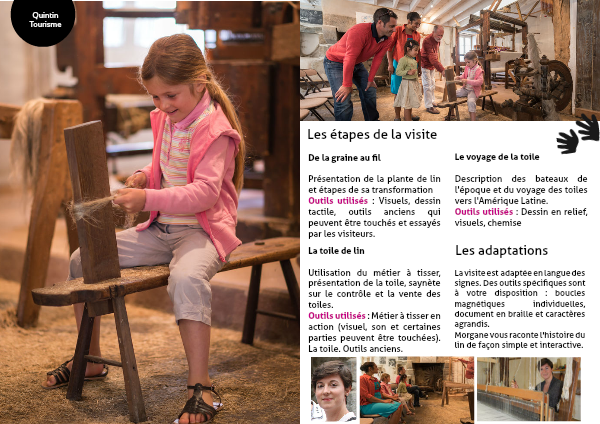 Quintin Tourisme

Les étapes de la visite

De la graine au fil

Présentation de la plante de lin et étapes de sa transformation
Outils utilisés : Visuels, dessin tactile, outils anciens qui peuvent être touchés et essayés par les visiteurs.

La toile de lin

Utilisation du métier à tisser, présentation de la toile, saynète sur le contrôle et la vente des toiles.
Outils utilisés : Métier à tisser en action (visuel, son et certaines parties peuvent être touchées). La toile. Outils anciens.

Le voyage de la toile

Description des bateaux de l'époque et du voyage des toiles vers l'Amérique Latine.
Outils utilisés : Dessin en relief, visuels, chemise

Les adaptations

La visite est adaptée en langue des signes. Des outils spécifiques sont à votre disposition : boucles magnétiques individuelles, document en braille et caractères agrandis.
Morgane vous raconte l'histoire du lin de façon simple et interactive.